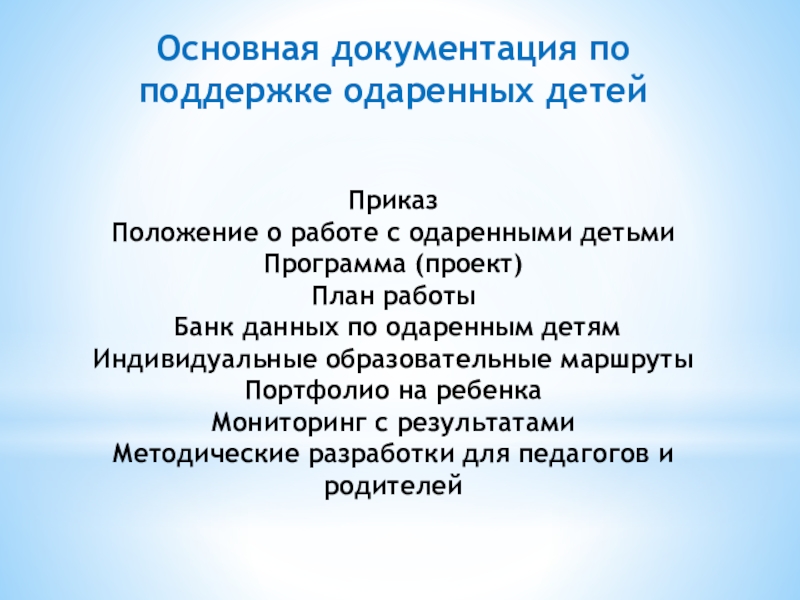 Основная документация по поддержке одаренных детей

Приказ
Положение о работе с одаренными детьми
Программа (проект)
План работы
Банк данных по одаренным детям
Индивидуальные образовательные маршруты
Портфолио на ребенка
Мониторинг с результатами
Методические разработки для педагогов и родителей